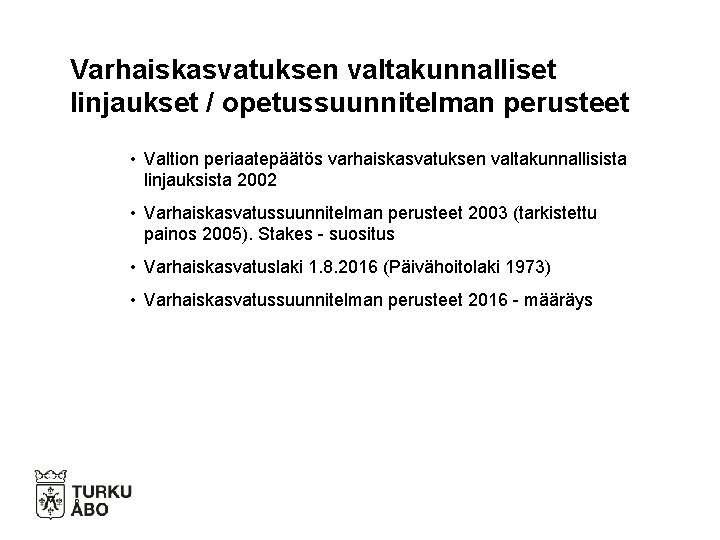 Varhaiskasvatuksen valtakunnalliset linjaukset / opetussuunnitelman perusteet

• Valtion periaatepäätös varhaiskasvatuksen valtakunnallisista linjauksista 2002

• Varhaiskasvatussuunnitelman perusteet 2003 (tarkistettu painos 2005). Stakes - suositus

• Varhaiskasvatuslaki 1.8.2016 (Päivähoitolaki 1973)

• Varhaiskasvatussuunnitelman perusteet 2016 - määräys

TURKU
ÅBO